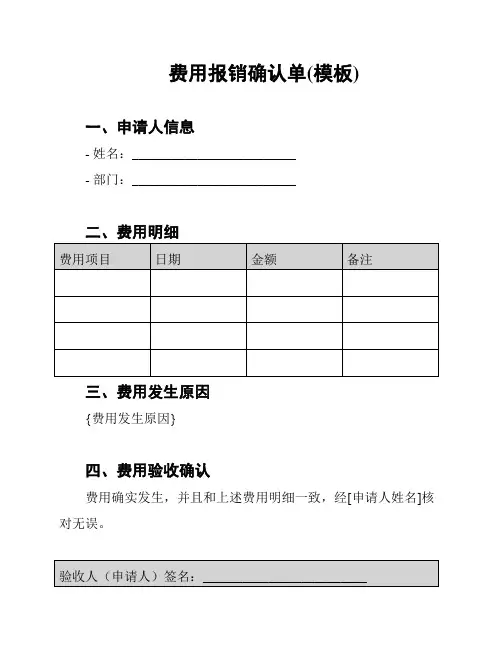 费用报销确认单(模板)

一、申请人信息

- 姓名：____________________

- 部门：____________________

二、费用明细

| 费用项目 | 日期 | 金额 | 备注 |
|---|---|---|---|
| | | | |
| | | | |
| | | | |
| | | | |

三、费用发生原因

{费用发生原因}

四、费用验收确认

费用确实发生，并且和上述费用明细一致，经[申请人姓名]核对无误。

验收人（申请人）签名：____________________